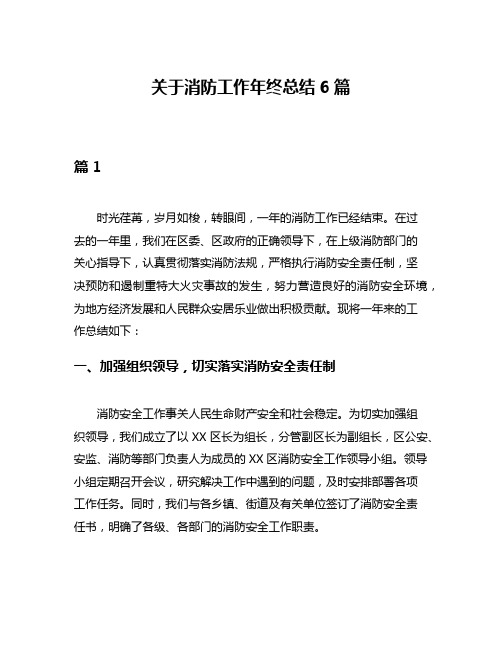 关于消防工作年终总结 6 篇

篇 1

时光荏苒，岁月如梭，转眼间，一年的消防工作已经结束。在过去的一年里，我们在区委、区政府的正确领导下，在上级消防部门的关心指导下，认真贯彻落实消防法规，严格执行消防安全责任制，坚决预防和遏制重特大火灾事故的发生，努力营造良好的消防安全环境，为地方经济发展和人民群众安居乐业做出积极贡献。现将一年来的工作总结如下：

一、加强组织领导，切实落实消防安全责任制

消防安全工作事关人民生命财产安全和社会稳定。为切实加强组织领导，我们成立了以 XX 区长为组长，分管副区长为副组长，区公安、安监、消防等部门负责人为成员的 XX 区消防安全工作领导小组。领导小组定期召开会议，研究解决工作中遇到的问题，及时安排部署各项工作任务。同时，我们与各乡镇、街道及有关单位签订了消防安全责任书，明确了各级、各部门的消防安全工作职责。